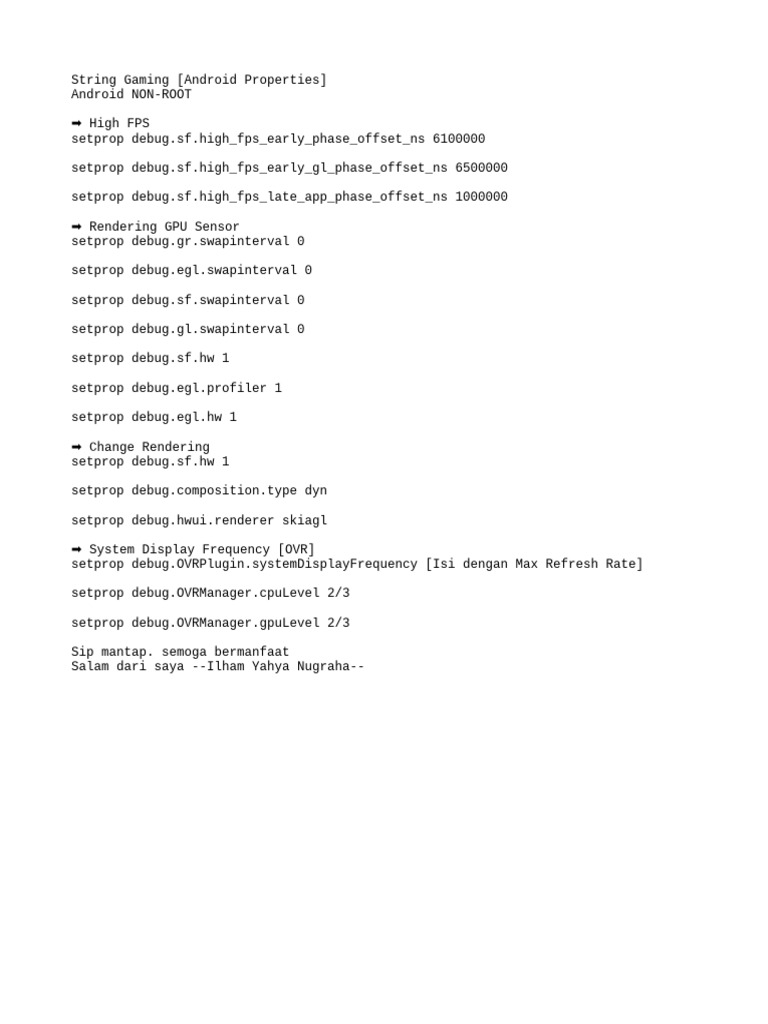 String Gaming [Android Properties]
Android NON-ROOT

➡ High FPS
setprop debug.sf.high_fps_early_phase_offset_ns 6100000

setprop debug.sf.high_fps_early_gl_phase_offset_ns 6500000

setprop debug.sf.high_fps_late_app_phase_offset_ns 1000000

➡ Rendering GPU Sensor
setprop debug.gr.swapinterval 0

setprop debug.egl.swapinterval 0

setprop debug.sf.swapinterval 0

setprop debug.gl.swapinterval 0

setprop debug.sf.hw 1

setprop debug.egl.profiler 1

setprop debug.egl.hw 1

➡ Change Rendering
setprop debug.sf.hw 1

setprop debug.composition.type dyn

setprop debug.hwui.renderer skiagl

➡ System Display Frequency [OVR]
setprop debug.OVRPlugin.systemDisplayFrequency [Isi dengan Max Refresh Rate]

setprop debug.OVRManager.cpuLevel 2/3

setprop debug.OVRManager.gpuLevel 2/3

Sip mantap. semoga bermanfaat
Salam dari saya --Ilham Yahya Nugraha--